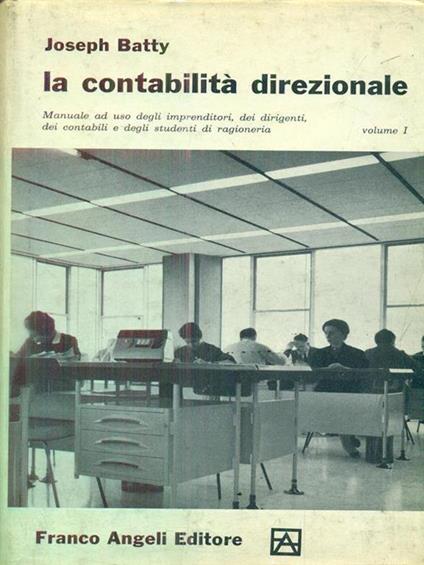 Joseph Batty

la contabilità direzionale

Manuale ad uso degli imprenditori, dei dirigenti, dei contabili e degli studenti di ragioneria

volume I

Franco Angeli Editore